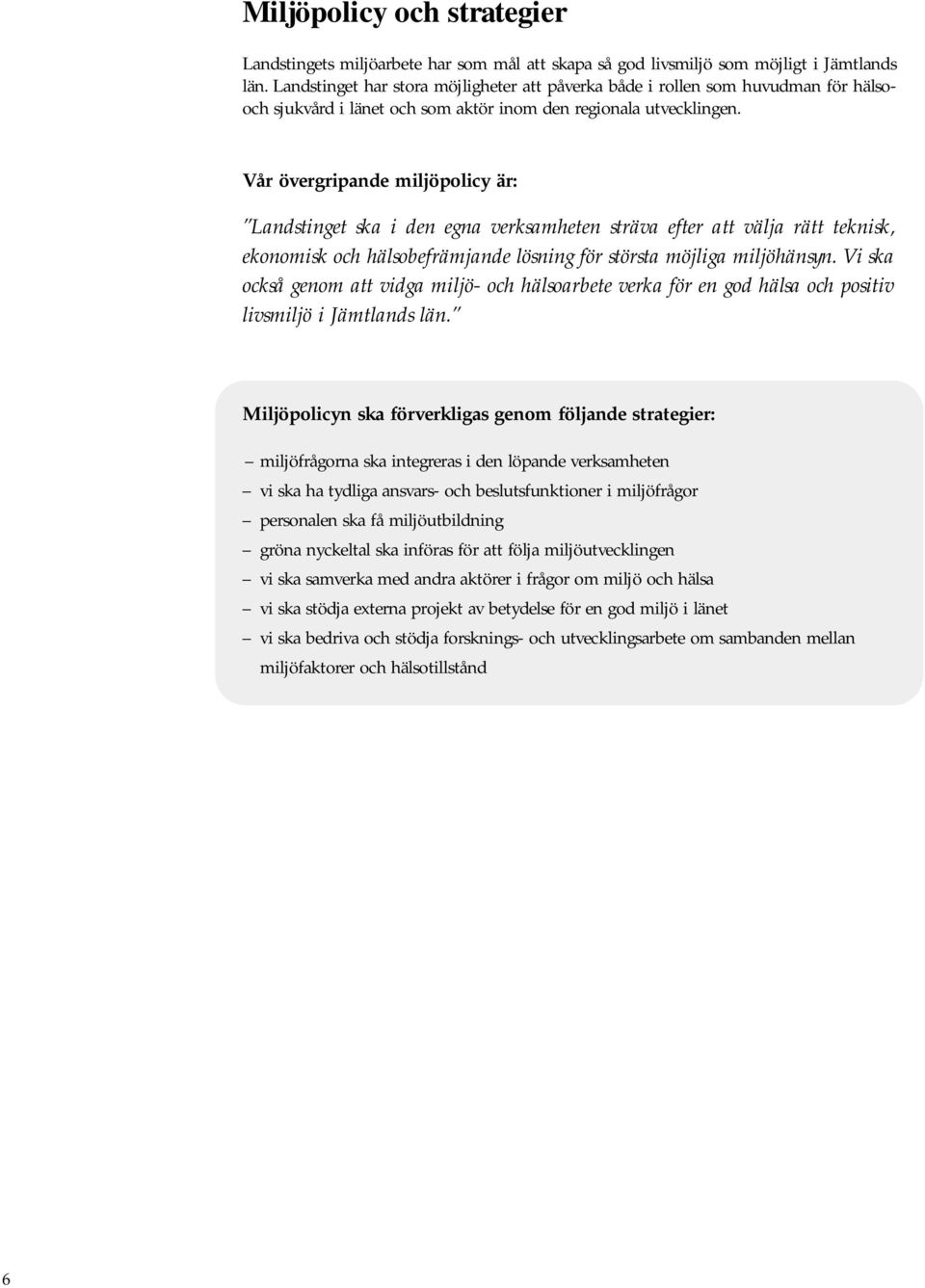 Miljöpolicy och strategier

Landstingets miljöarbete har som mål att skapa så god livsmiljö som möjligt i Jämtlands län. Landstinget har stora möjligheter att påverka både i rollen som huvudman för hälso- och sjukvård i länet och som aktör inom den regionala utvecklingen.

Vår övergripande miljöpolicy är:

"Landstinget ska i den egna verksamheten sträva efter att välja rätt teknisk, ekonomisk och hälsobefrämjande lösning för största möjliga miljöhänsyn. Vi ska också genom att vidga miljö- och hälsoarbete verka för en god hälsa och positiv livsmiljö i Jämtlands län."

Miljöpolicyn ska förverkligas genom följande strategier:

– miljöfrågorna ska integreras i den löpande verksamheten
– vi ska ha tydliga ansvars- och beslutsfunktioner i miljöfrågor
– personalen ska få miljöutbildning
– gröna nyckeltal ska införas för att följa miljöutvecklingen
– vi ska samverka med andra aktörer i frågor om miljö och hälsa
– vi ska stödja externa projekt av betydelse för en god miljö i länet
– vi ska bedriva och stödja forsknings- och utvecklingsarbete om sambanden mellan miljöfaktorer och hälsotillstånd

6